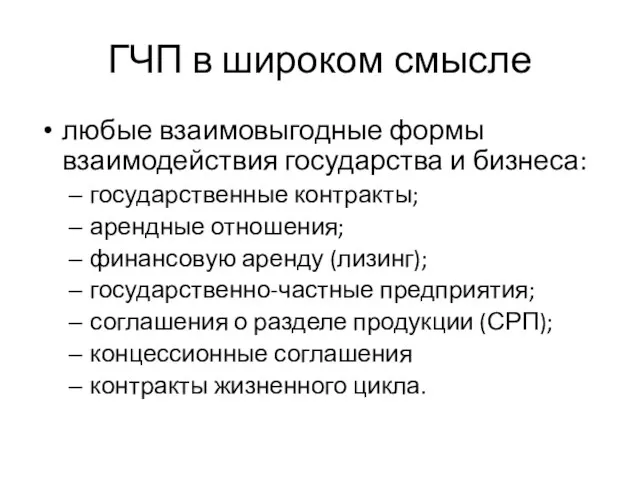 ГЧП в широком смысле

• любые взаимовыгодные формы взаимодействия государства и бизнеса:
– государственные контракты;
– арендные отношения;
– финансовую аренду (лизинг);
– государственно-частные предприятия;
– соглашения о разделе продукции (СРП);
– концессионные соглашения
– контракты жизненного цикла.